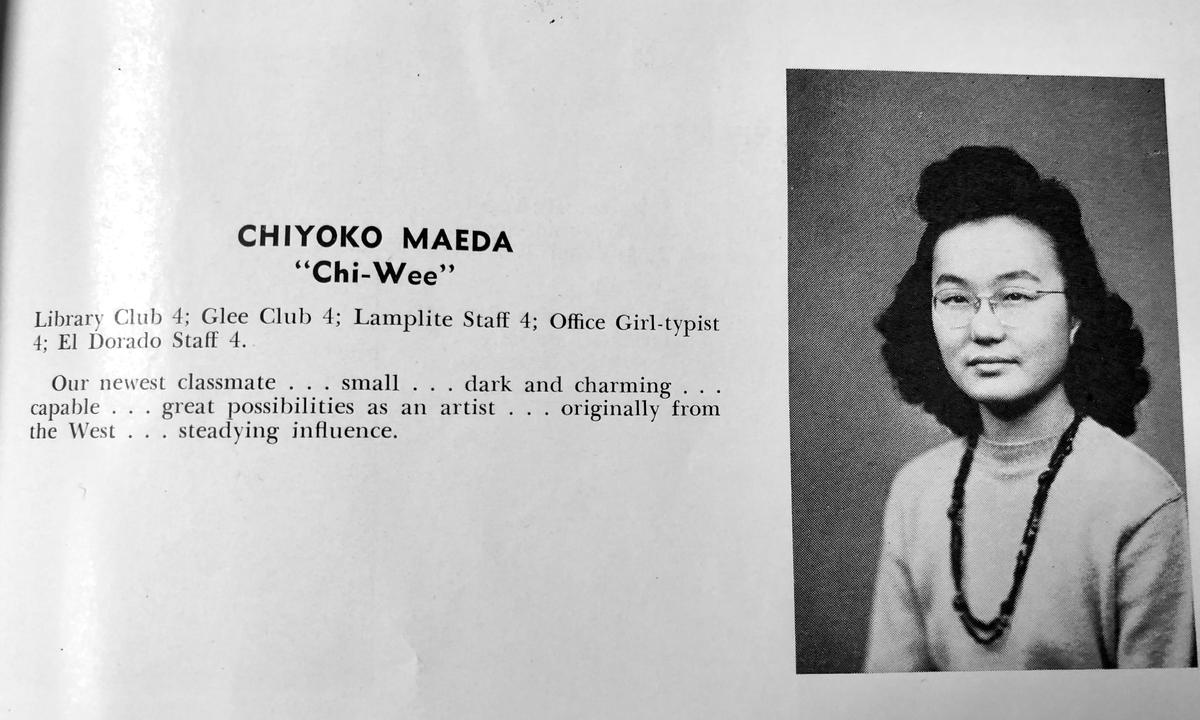 CHIYOKO MAEDA
"Chi-Wee"

Library Club 4; Glee Club 4; Lamplite Staff 4; Office Girl-typist 4; El Dorado Staff 4.

Our newest classmate . . . small . . . dark and charming . . . capable . . . great possibilities as an artist . . . originally from the West . . . steadying influence.